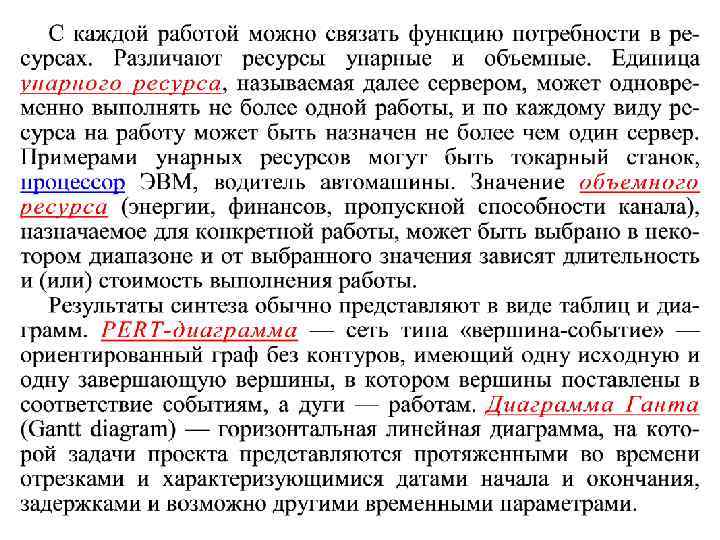 С каждой работой можно связать функцию потребности в ресурсах. Различают ресурсы унарные и объемные. Единица унарного ресурса, называемая далее сервером, может одновременно выполнять не более одной работы, и по каждому виду ресурса на работу может быть назначен не более чем один сервер. Примерами унарных ресурсов могут быть токарный станок, процессор ЭВМ, водитель автомашины. Значение объемного ресурса (энергии, финансов, пропускной способности канала), назначаемое для конкретной работы, может быть выбрано в некотором диапазоне и от выбранного значения зависят длительность и (или) стоимость выполнения работы.

Результаты синтеза обычно представляют в виде таблиц и диаграмм. PERT-диаграмма — сеть типа «вершина-событие» — ориентированный граф без контуров, имеющий одну исходную и одну завершающую вершины, в котором вершины поставлены в соответствие событиям, а дуги — работам. Диаграмма Ганта (Gantt diagram) — горизонтальная линейная диаграмма, на которой задачи проекта представляются протяженными во времени отрезками и характеризующимися датами начала и окончания, задержками и возможно другими временными параметрами.